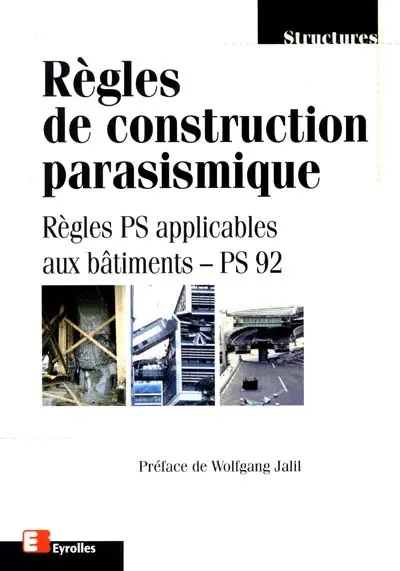 Structures

Règles de construction parasismique

Règles PS applicables aux bâtiments – PS 92

Préface de Wolfgang Jalil

E Eyrolles